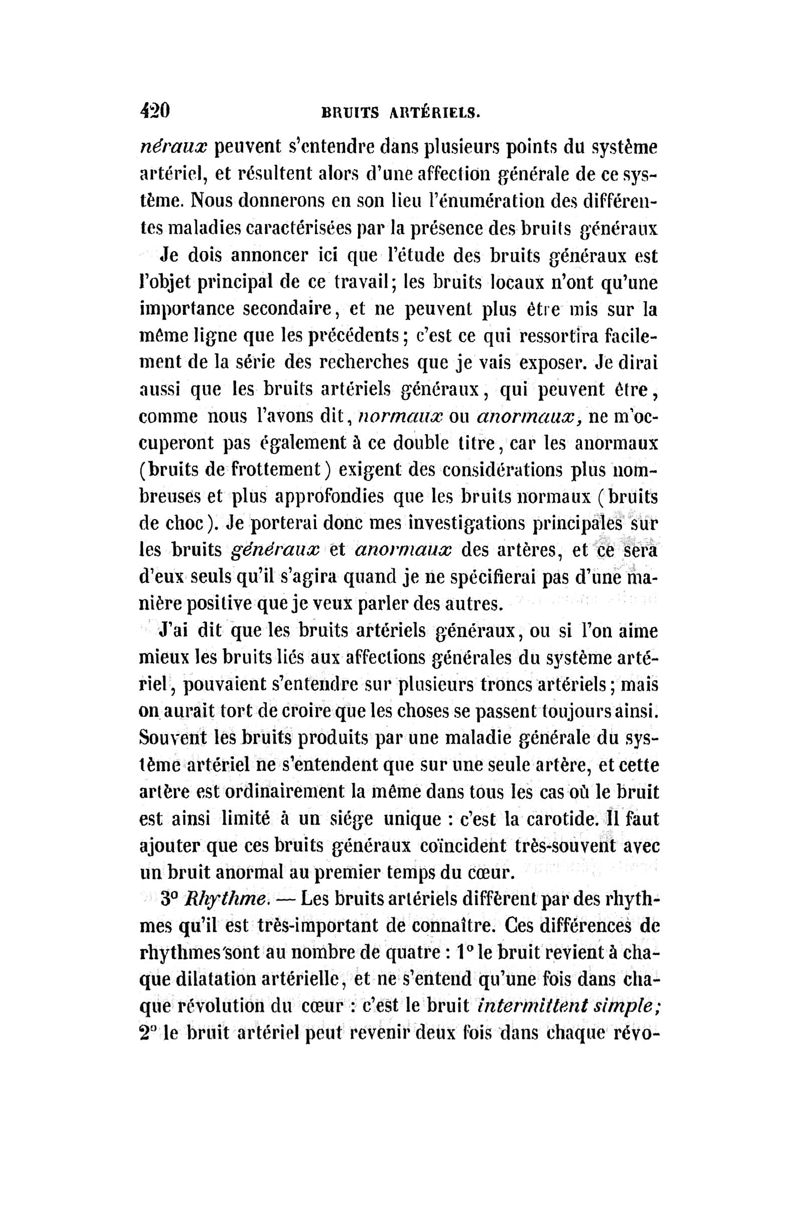 420 BRUITS ARTÉRIELS.

néraux peuvent s'entendre dans plusieurs points du système artériel, et résultent alors d'une affection générale de ce système. Nous donnerons en son lieu l'énumération des différentes maladies caractérisées par la présence des bruits généraux

Je dois annoncer ici que l'étude des bruits généraux est l'objet principal de ce travail; les bruits locaux n'ont qu'une importance secondaire, et ne peuvent plus être mis sur la même ligne que les précédents; c'est ce qui ressortira facilement de la série des recherches que je vais exposer. Je dirai aussi que les bruits artériels généraux, qui peuvent être, comme nous l'avons dit, normaux ou anormaux, ne m'occuperont pas également à ce double titre, car les anormaux (bruits de frottement) exigent des considérations plus nombreuses et plus approfondies que les bruits normaux (bruits de choc). Je porterai donc mes investigations principales sur les bruits généraux et anormaux des artères, et ce sera d'eux seuls qu'il s'agira quand je ne spécifierai pas d'une manière positive que je veux parler des autres.

J'ai dit que les bruits artériels généraux, ou si l'on aime mieux les bruits liés aux affections générales du système artériel, pouvaient s'entendre sur plusieurs troncs artériels; mais on aurait tort de croire que les choses se passent toujours ainsi. Souvent les bruits produits par une maladie générale du système artériel ne s'entendent que sur une seule artère, et cette artère est ordinairement la même dans tous les cas où le bruit est ainsi limité à un siége unique : c'est la carotide. Il faut ajouter que ces bruits généraux coïncident très-souvent avec un bruit anormal au premier temps du cœur.

3° Rhythme. — Les bruits artériels diffèrent par des rhythmes qu'il est très-important de connaître. Ces différences de rhythmes sont au nombre de quatre : 1° le bruit revient à chaque dilatation artérielle, et ne s'entend qu'une fois dans chaque révolution du cœur : c'est le bruit intermittent simple; 2° le bruit artériel peut revenir deux fois dans chaque révo-